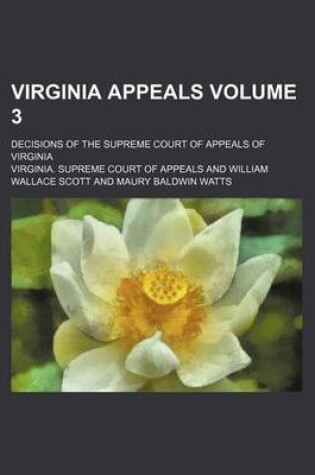 VIRGINIA APPEALS VOLUME 3

DECISIONS OF THE SUPREME COURT OF APPEALS OF VIRGINIA

VIRGINIA. SUPREME COURT OF APPEALS AND WILLIAM WALLACE SCOTT AND MAURY BALDWIN WATTS